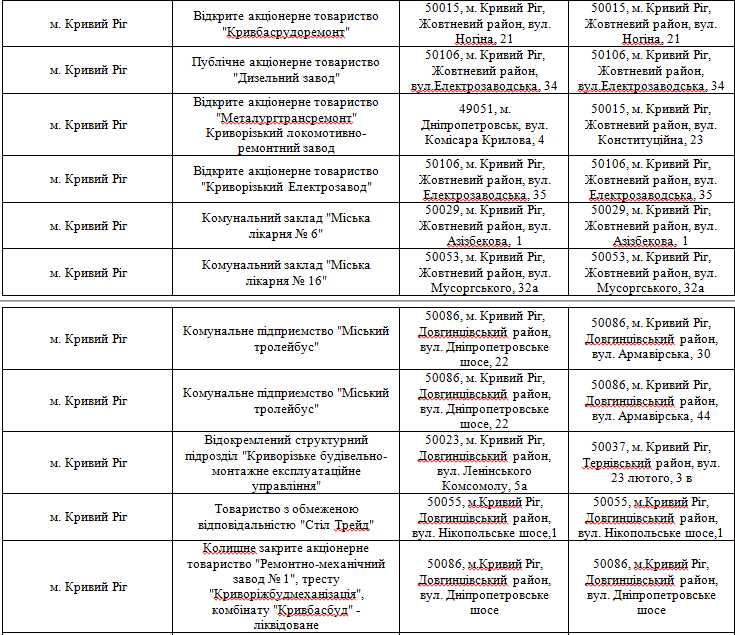 | м. Кривий Ріг | Відкрите акціонерне товариство "Кривбасрудоремонт" | 50015, м. Кривий Ріг, Жовтневий район, вул. Ногіна, 21 | 50015, м. Кривий Ріг, Жовтневий район, вул. Ногіна, 21 |
|---|---|---|---|
| м. Кривий Ріг | Публічне акціонерне товариство "Дизельний завод" | 50106, м. Кривий Ріг, Жовтневий район, вул.Електрозаводська, 34 | 50106, м. Кривий Ріг, Жовтневий район, вул.Електрозаводська, 34 |
| м. Кривий Ріг | Відкрите акціонерне товариство "Металургтрансремонт" Криворізький локомотивно-ремонтний завод | 49051, м. Дніпропетровськ, вул. Комісара Крилова, 4 | 50015, м. Кривий Ріг, Жовтневий район, вул. Конституційна, 23 |
| м. Кривий Ріг | Відкрите акціонерне товариство "Криворізький Електрозавод" | 50106, м. Кривий Ріг, Жовтневий район, вул. Електрозаводська, 35 | 50106, м. Кривий Ріг, Жовтневий район, вул. Електрозаводська, 35 |
| м. Кривий Ріг | Комунальний заклад "Міська лікарня № 6" | 50029, м. Кривий Ріг, Жовтневий район, вул. Азізбекова, 1 | 50029, м. Кривий Ріг, Жовтневий район, вул. Азізбекова, 1 |
| м. Кривий Ріг | Комунальний заклад "Міська лікарня № 16" | 50053, м. Кривий Ріг, Жовтневий район, вул. Мусоргського, 32а | 50053, м. Кривий Ріг, Жовтневий район, вул. Мусоргського, 32а |

| м. Кривий Ріг | Комунальне підприємство "Міський тролейбус" | 50086, м. Кривий Ріг, Довгинцівський район, вул. Дніпропетровське шосе, 22 | 50086, м. Кривий Ріг, Довгинцівський район, вул. Армавірська, 30 |
|---|---|---|---|
| м. Кривий Ріг | Комунальне підприємство "Міський тролейбус" | 50086, м. Кривий Ріг, Довгинцівський район, вул. Дніпропетровське шосе, 22 | 50086, м. Кривий Ріг, Довгинцівський район, вул. Армавірська, 44 |
| м. Кривий Ріг | Відокремлений структурний підрозділ "Криворізьке будівельно-монтажне експлуатаційне управління" | 50023, м. Кривий Ріг, Довгинцівський район, вул. Ленінського Комсомолу, 5а | 50037, м. Кривий Ріг, Тернівський район, вул. 23 лютого, 3 в |
| м. Кривий Ріг | Товариство з обмеженою відповідальністю "Стіл Трейд" | 50055, м.Кривий Ріг, Довгинцівський район, вул. Нікопольське шосе,1 | 50055, м.Кривий Ріг, Довгинцівський район, вул. Нікопольське шосе,1 |
| м. Кривий Ріг | Колишнє закрите акціонерне товариство "Ремонтно-механічний завод № 1", тресту "Криворіжбудмеханізація", комбінату "Кривбасбуд" - ліквідоване | 50086, м.Кривий Ріг, Довгинцівський район, вул. Дніпропетровське шосе | 50086, м.Кривий Ріг, Довгинцівський район, вул. Дніпропетровське шосе |